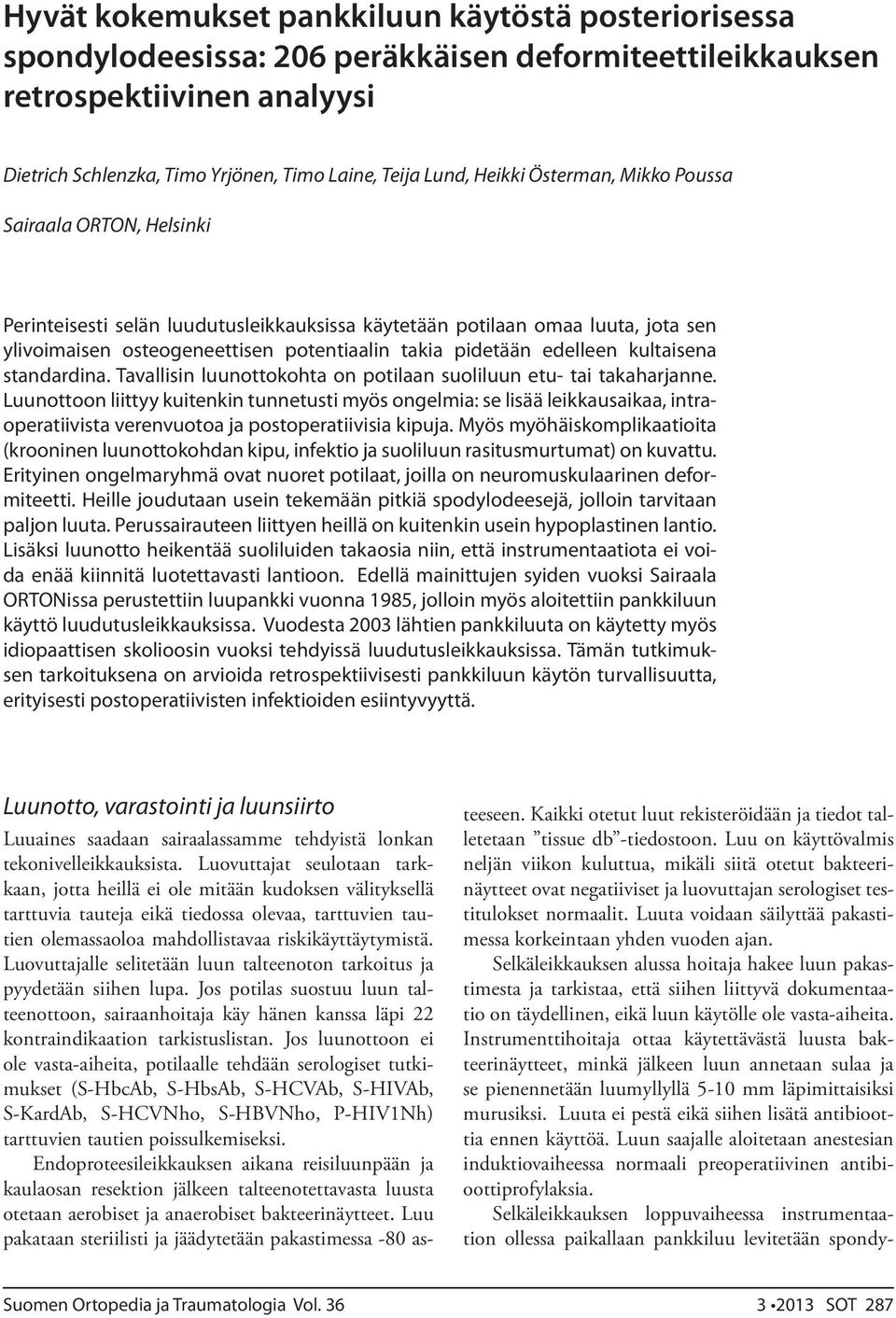 Hyvät kokemukset pankkiluun käytöstä posteriorisessa spondylodeesissa: 206 peräkkäisen deformiteettileikkauksen retrospektiivinen analyysi

Dietrich Schlenzka, Timo Yrjönen, Timo Laine, Teija Lund, Heikki Österman, Mikko Poussa

Sairaala ORTON, Helsinki

Perinteisesti selän luudutusleikkauksissa käytetään potilaan omaa luuta, jota sen ylivoimaisen osteogeneettisen potentiaalin takia pidetään edelleen kultaisena standardina. Tavallisin luunottokohta on potilaan suoliluun etu- tai takaharjanne. Luunottoon liittyy kuitenkin tunnetusti myös ongelmia: se lisää leikkausaikaa, intraoperatiivista verenvuotoa ja postoperatiivisia kipuja. Myös myöhäiskomplikaatioita (krooninen luunottokohdan kipu, infektio ja suoliluun rasitusmurtumat) on kuvattu. Erityinen ongelmaryhmä ovat nuoret potilaat, joilla on neuromuskulaarinen deformiteetti. Heille joudutaan usein tekemään pitkiä spodylodeesejä, jolloin tarvitaan paljon luuta. Perussairauteen liittyen heillä on kuitenkin usein hypoplastinen lantio. Lisäksi luunotto heikentää suoliluiden takaosia niin, että instrumentaatiota ei voida enää kiinnitä luotettavasti lantioon. Edellä mainittujen syiden vuoksi Sairaala ORTONissa perustettiin luupankki vuonna 1985, jolloin myös aloitettiin pankkiluun käyttö luudutusleikkauksissa. Vuodesta 2003 lähtien pankkiluuta on käytetty myös idiopaattisen skolioosin vuoksi tehdyissä luudutusleikkauksissa. Tämän tutkimuksen tarkoituksena on arvioida retrospektiivisesti pankkiluun käytön turvallisuutta, erityisesti postoperatiivisten infektioiden esiintyvyyttä.

Luunotto, varastointi ja luunsiirto

Luuaines saadaan sairaalassamme tehdyistä lonkan tekonivelleikkauksista. Luovuttajat seulotaan tarkkaan, jotta heillä ei ole mitään kudoksen välityksellä tarttuvia tauteja eikä tiedossa olevaa, tarttuvien tautien olemassaoloa mahdollistavaa riskikäyttäytymistä. Luovuttajalle selitetään luun talteenoton tarkoitus ja pyydetään siihen lupa. Jos potilas suostuu luun talteenottoon, sairaanhoitaja käy hänen kanssa läpi 22 kontraindikaation tarkistuslistan. Jos luunottoon ei ole vasta-aiheita, potilaalle tehdään serologiset tutkimukset (S-HbcAb, S-HbsAb, S-HCVAb, S-HIVAb, S-KardAb, S-HCVNho, S-HBVNho, P-HIV1Nh) tarttuvien tautien poissulkemiseksi.

Endoproteesileikkauksen aikana reisiluunpään ja kaulaosan resektion jälkeen talteenotettavasta luusta otetaan aerobiset ja anaerobiset bakteerinäytteet. Luu pakataan steriilisti ja jäädytetään pakastimessa -80 asteeseen. Kaikki otetut luut rekisteröidään ja tiedot talletetaan ”tissue db”-tiedostoon. Luu on käyttövalmis neljän viikon kuluttua, mikäli siitä otetut bakteerinäytteet ovat negatiiviset ja luovuttajan serologiset testitulokset normaalit. Luuta voidaan säilyttää pakastimessa korkeintaan yhden vuoden ajan.

Selkäleikkauksen alussa hoitaja hakee luun pakastimesta ja tarkistaa, että siihen liittyvä dokumentaatio on täydellinen, eikä luun käytölle ole vasta-aiheita. Instrumenttihoitaja ottaa käytettävästä luusta bakteerinäytteet, minkä jälkeen luun annetaan sulaa ja se pienennetään luumyllyllä 5-10 mm läpimittaisiksi murusiksi. Luuta ei pestä eikä siihen lisätä antibioottia ennen käyttöä. Luun saajalle aloitetaan anestesian induktiovaiheessa normaali preoperatiivinen antibioottiprofylaksia.

Selkäleikkauksen loppuvaiheessa instrumentaation ollessa paikallaan pankkiluu levitetään spondy-

Suomen Ortopedia ja Traumatologia Vol. 36    3 •2013 SOT 287